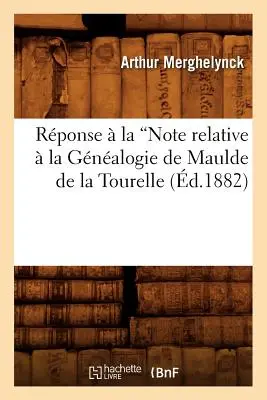 Arthur Merghelynck

Réponse à la “Note relative à la Généalogie de Maulde de la Tourelle (Éd.1882)

hachette LIVRE

BnF